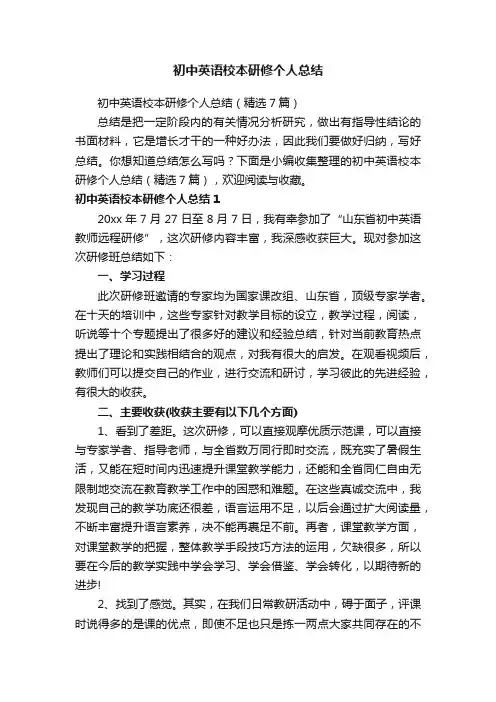 初中英语校本研修个人总结

初中英语校本研修个人总结（精选7篇）

总结是把一定阶段内的有关情况分析研究，做出有指导性结论的书面材料，它是增长才干的一种好办法，因此我们要做好归纳，写好总结。你想知道总结怎么写吗？下面是小编收集整理的初中英语校本研修个人总结（精选7篇），欢迎阅读与收藏。

初中英语校本研修个人总结1

20xx年7月27日至8月7日，我有幸参加了“山东省初中英语教师远程研修”，这次研修内容丰富，我深感收获巨大。现对参加这次研修班总结如下：

一、学习过程

此次研修班邀请的专家均为国家课改组、山东省，顶级专家学者。在十天的培训中，这些专家针对教学目标的设立，教学过程，阅读，听说等十个专题提出了很多好的建议和经验总结，针对当前教育热点提出了理论和实践相结合的观点，对我有很大的启发。在观看视频后，教师们可以提交自己的作业，进行交流和研讨，学习彼此的先进经验，有很大的收获。

二、主要收获(收获主要有以下几个方面)

1、看到了差距。这次研修，可以直接观摩优质示范课，可以直接与专家学者、指导老师，与全省数万同行即时交流，既充实了暑假生活，又能在短时间内迅速提升课堂教学能力，还能和全省同仁自由无限制地交流在教育教学工作中的困惑和难题。在这些真诚交流中，我发现自己的教学功底还很差，语言运用不足，以后会通过扩大阅读量，不断丰富提升语言素养，决不能再裹足不前。再者，课堂教学方面，对课堂教学的把握，整体教学手段技巧方法的运用，欠缺很多，所以要在今后的教学实践中学会学习、学会借鉴、学会转化，以期待新的进步!

2、找到了感觉。其实，在我们日常教研活动中，碍于面子，评课时说得多的是课的优点，即使不足也只是拣一两点大家共同存在的不